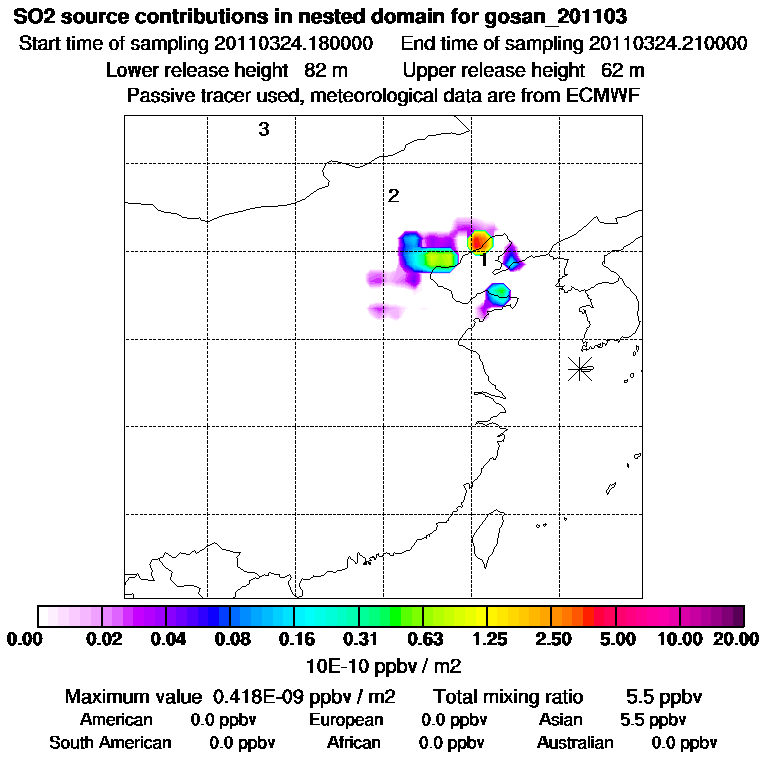 SO2 source contributions in nested domain for gosan_201103
Start time of sampling 20110324.180000 End time of sampling 20110324.210000
Lower release height 82 m Upper release height 62 m
Passive tracer used, meteorological data are from ECMWF

3
2
1

0.00 0.02 0.04 0.08 0.16 0.31 0.63 1.25 2.50 5.00 10.00 20.00
10E-10 ppbv / m2

Maximum value 0.418E-09 ppbv / m2 Total mixing ratio 5.5 ppbv
American 0.0 ppbv European 0.0 ppbv Asian 5.5 ppbv
South American 0.0 ppbv African 0.0 ppbv Australian 0.0 ppbv